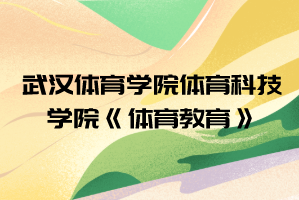 武汉体育学院体育科技学院《体育教育》